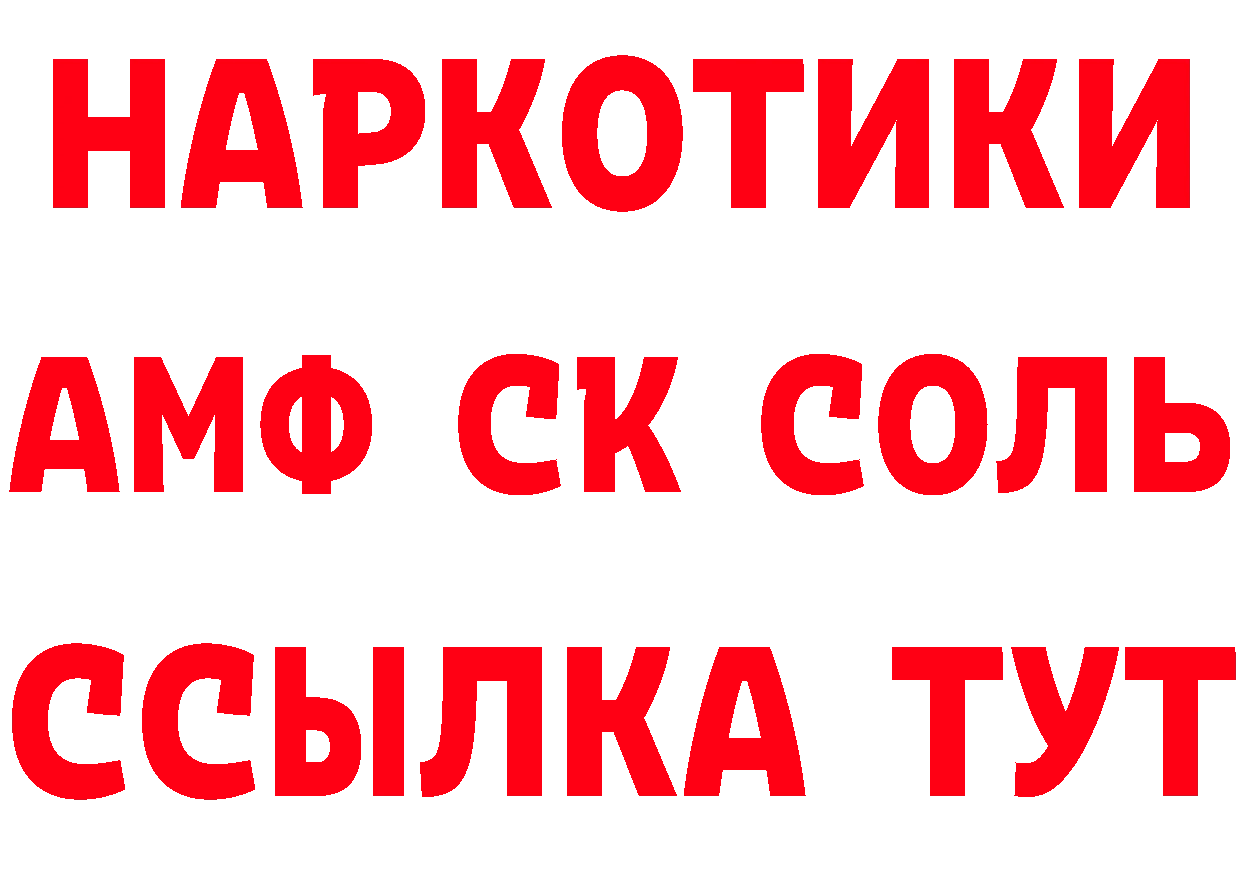 НАРКОТИКИ

АМФ СК СОЛЬ

ССЫЛКА ТУТ